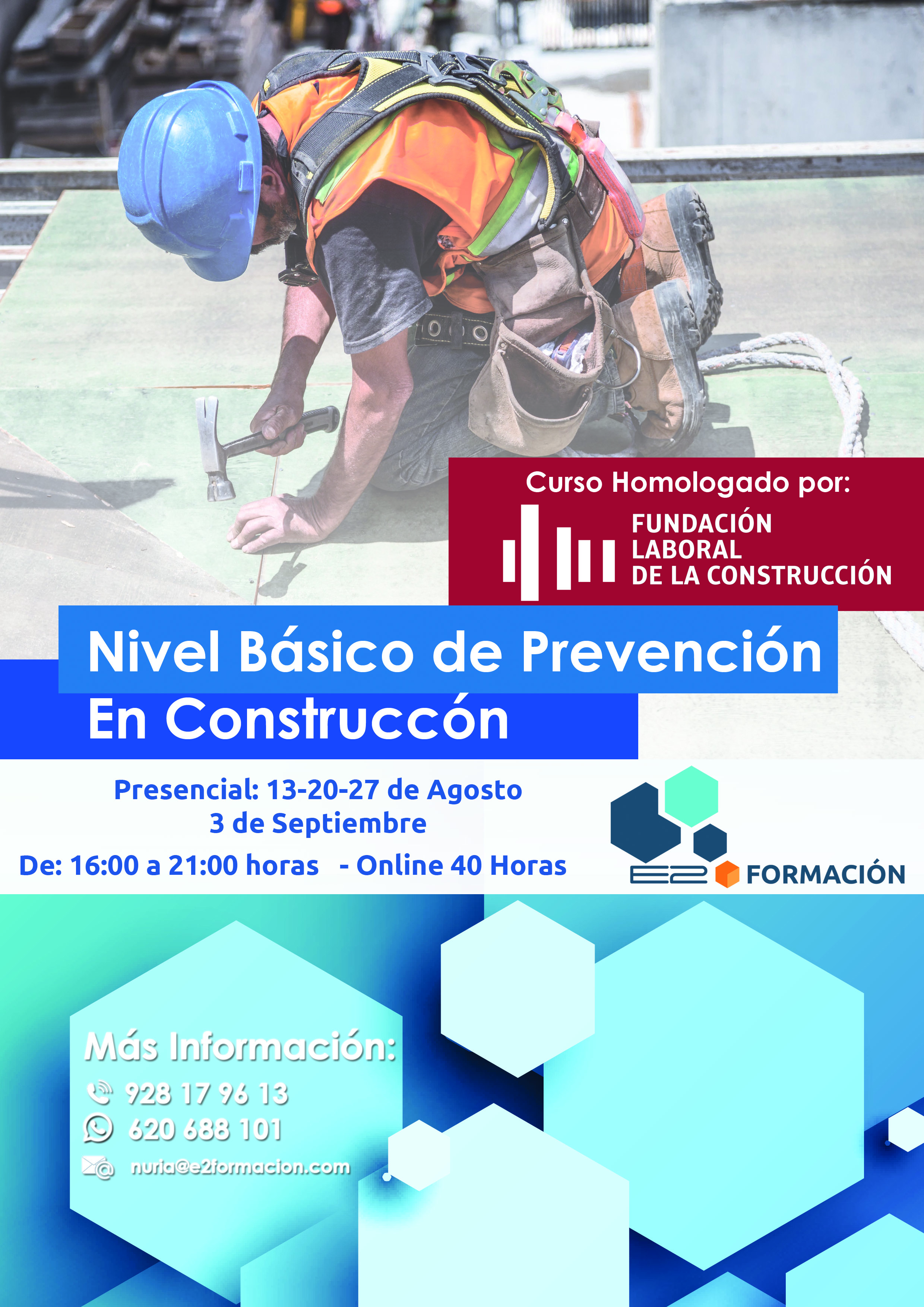 Curso Homologado por:
FUNDACIÓN
LABORAL
DE LA CONSTRUCCIÓN

Nivel Básico de Prevención
En Construccón

Presencial: 13-20-27 de Agosto
3 de Septiembre
De: 16:00 a 21:00 horas - Online 40 Horas

E2 FORMACIÓN

Más Información:
928 17 96 13
620 688 101
nuria@e2formacion.com